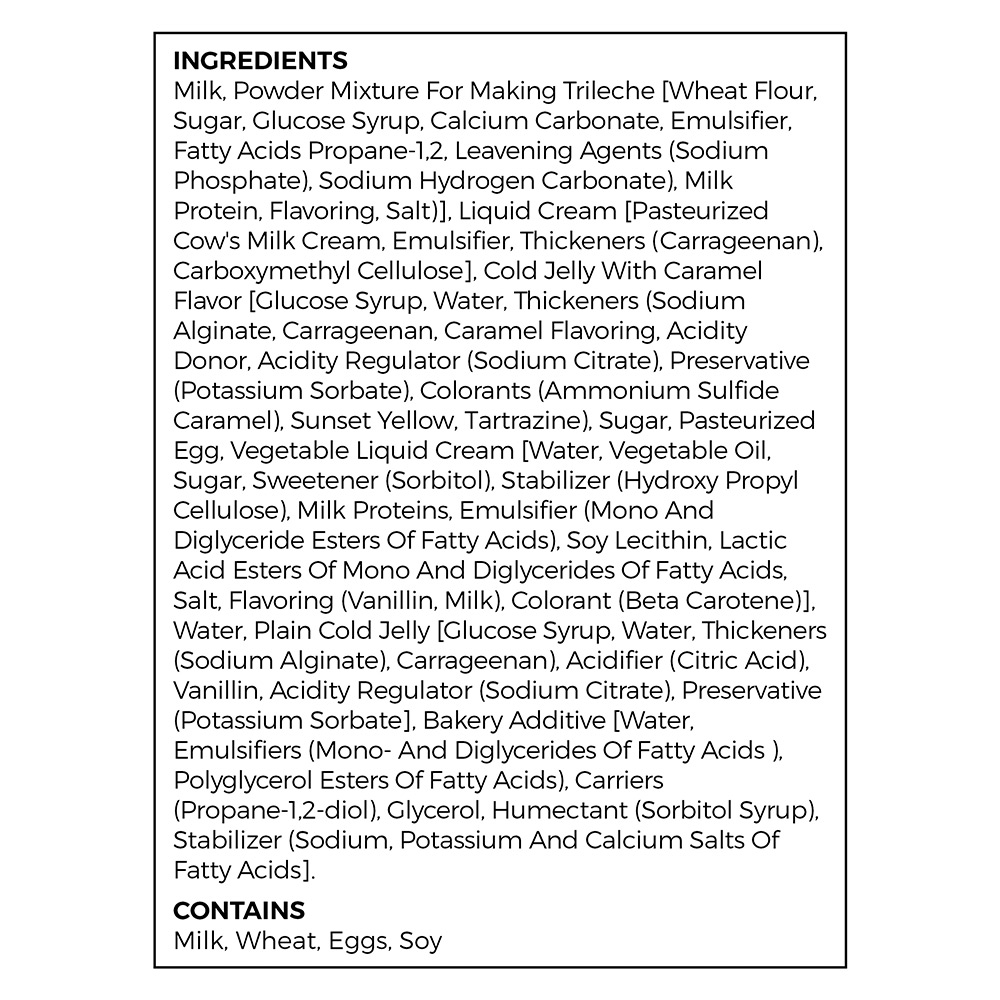 INGREDIENTS
Milk, Powder Mixture For Making Trileche [Wheat Flour, Sugar, Glucose Syrup, Calcium Carbonate, Emulsifier, Fatty Acids Propane-1,2, Leavening Agents (Sodium Phosphate), Sodium Hydrogen Carbonate), Milk Protein, Flavoring, Salt)], Liquid Cream [Pasteurized Cow's Milk Cream, Emulsifier, Thickeners (Carrageenan), Carboxymethyl Cellulose], Cold Jelly With Caramel Flavor [Glucose Syrup, Water, Thickeners (Sodium Alginate, Carrageenan, Caramel Flavoring, Acidity Donor, Acidity Regulator (Sodium Citrate), Preservative (Potassium Sorbate), Colorants (Ammonium Sulfide Caramel), Sunset Yellow, Tartrazine), Sugar, Pasteurized Egg, Vegetable Liquid Cream [Water, Vegetable Oil, Sugar, Sweetener (Sorbitol), Stabilizer (Hydroxy Propyl Cellulose), Milk Proteins, Emulsifier (Mono And Diglyceride Esters Of Fatty Acids), Soy Lecithin, Lactic Acid Esters Of Mono And Diglycerides Of Fatty Acids, Salt, Flavoring (Vanillin, Milk), Colorant (Beta Carotene)], Water, Plain Cold Jelly [Glucose Syrup, Water, Thickeners (Sodium Alginate), Carrageenan), Acidifier (Citric Acid), Vanillin, Acidity Regulator (Sodium Citrate), Preservative (Potassium Sorbate], Bakery Additive [Water, Emulsifiers (Mono- And Diglycerides Of Fatty Acids ), Polyglycerol Esters Of Fatty Acids), Carriers (Propane-1,2-diol), Glycerol, Humectant (Sorbitol Syrup), Stabilizer (Sodium, Potassium And Calcium Salts Of Fatty Acids].

CONTAINS
Milk, Wheat, Eggs, Soy